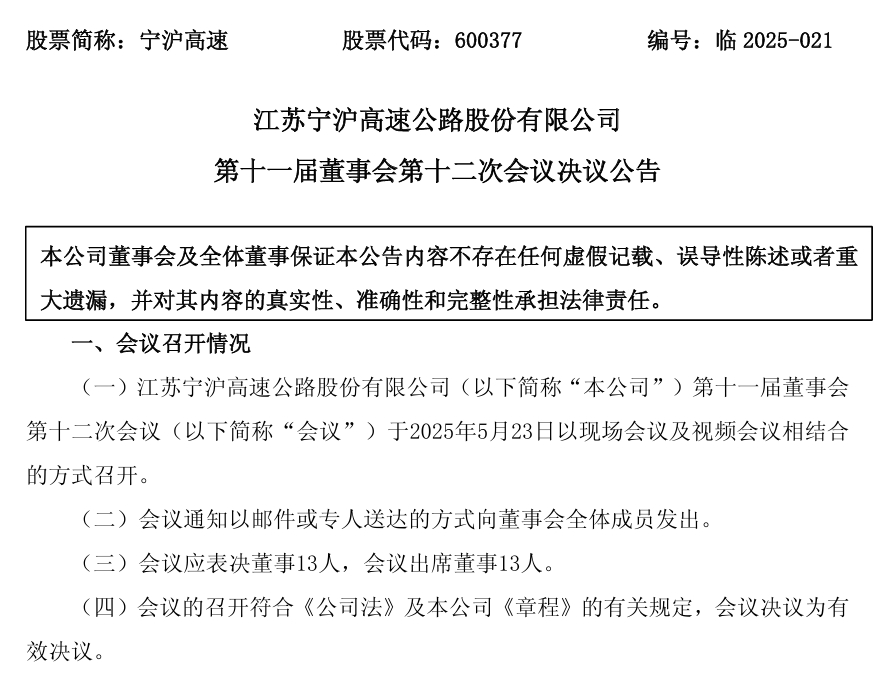 股票简称：宁沪高速　　股票代码：600377　　编号：临 2025-021

江苏宁沪高速公路股份有限公司
第十一届董事会第十二次会议决议公告

本公司董事会及全体董事保证本公告内容不存在任何虚假记载、误导性陈述或者重大遗漏，并对其内容的真实性、准确性和完整性承担法律责任。

一、会议召开情况

（一）江苏宁沪高速公路股份有限公司（以下简称“本公司”）第十一届董事会第十二次会议（以下简称“会议”）于2025年5月23日以现场会议及视频会议相结合的方式召开。

（二）会议通知以邮件或专人送达的方式向董事会全体成员发出。

（三）会议应表决董事13人，会议出席董事13人。

（四）会议的召开符合《公司法》及本公司《章程》的有关规定，会议决议为有效决议。